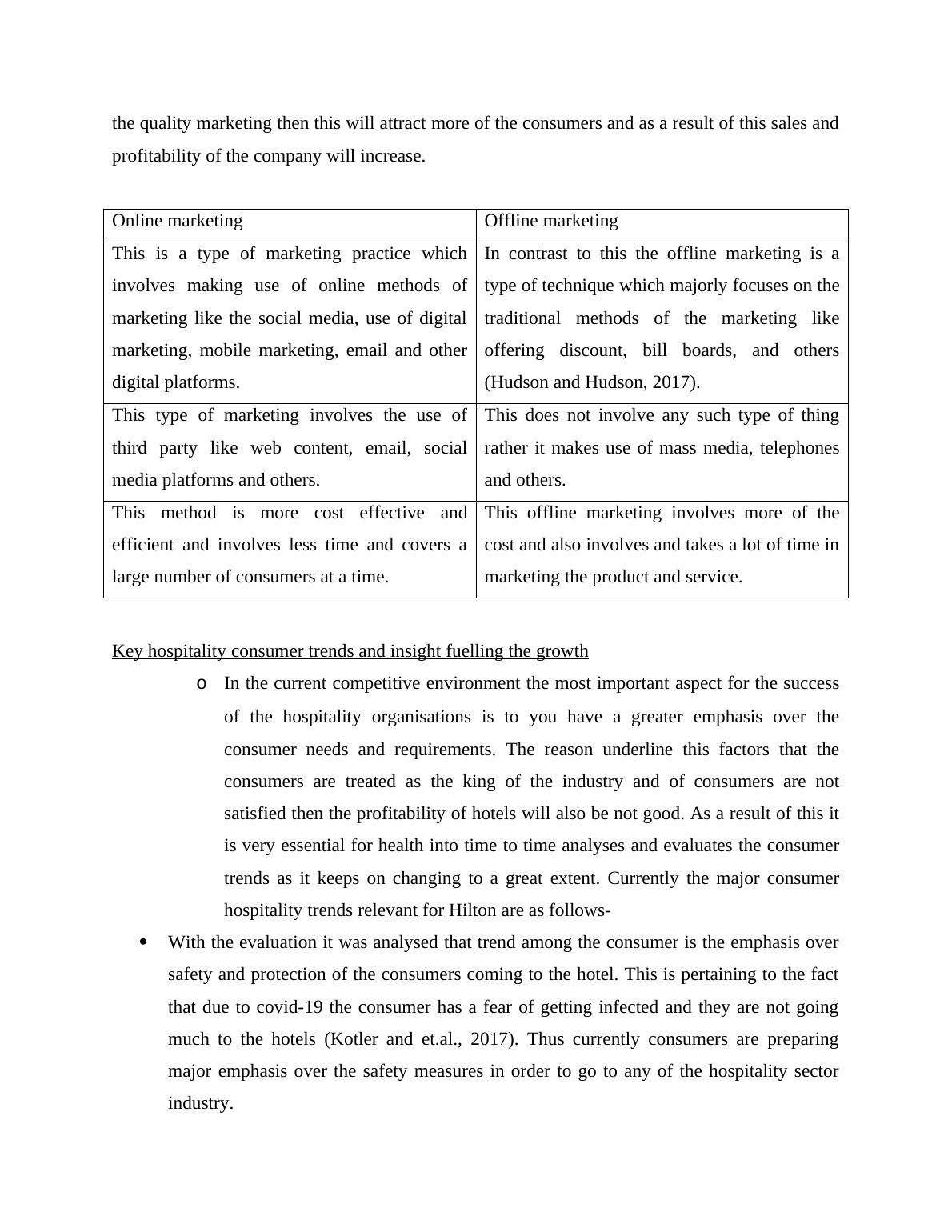 the quality marketing then this will attract more of the consumers and as a result of this sales and profitability of the company will increase.

| Online marketing | Offline marketing |
|---|---|
| This is a type of marketing practice which involves making use of online methods of marketing like the social media, use of digital marketing, mobile marketing, email and other digital platforms. | In contrast to this the offline marketing is a type of technique which majorly focuses on the traditional methods of the marketing like offering discount, bill boards, and others (Hudson and Hudson, 2017). |
| This type of marketing involves the use of third party like web content, email, social media platforms and others. | This does not involve any such type of thing rather it makes use of mass media, telephones and others. |
| This method is more cost effective and efficient and involves less time and covers a large number of consumers at a time. | This offline marketing involves more of the cost and also involves and takes a lot of time in marketing the product and service. |

Key hospitality consumer trends and insight fuelling the growth

o In the current competitive environment the most important aspect for the success of the hospitality organisations is to you have a greater emphasis over the consumer needs and requirements. The reason underline this factors that the consumers are treated as the king of the industry and of consumers are not satisfied then the profitability of hotels will also be not good. As a result of this it is very essential for health into time to time analyses and evaluates the consumer trends as it keeps on changing to a great extent. Currently the major consumer hospitality trends relevant for Hilton are as follows-

• With the evaluation it was analysed that trend among the consumer is the emphasis over safety and protection of the consumers coming to the hotel. This is pertaining to the fact that due to covid-19 the consumer has a fear of getting infected and they are not going much to the hotels (Kotler and et.al., 2017). Thus currently consumers are preparing major emphasis over the safety measures in order to go to any of the hospitality sector industry.